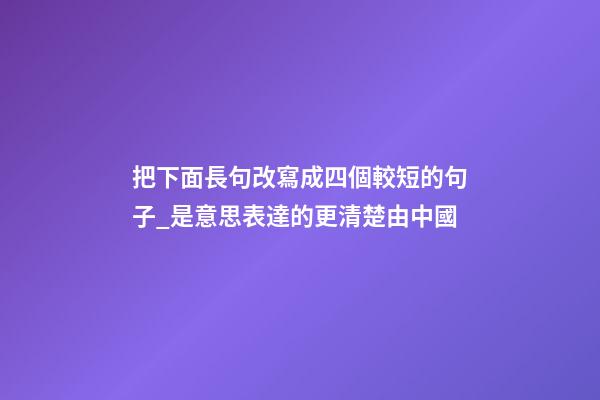 把下面長句改寫成四個較短的句子_是意思表達的更清楚由中國